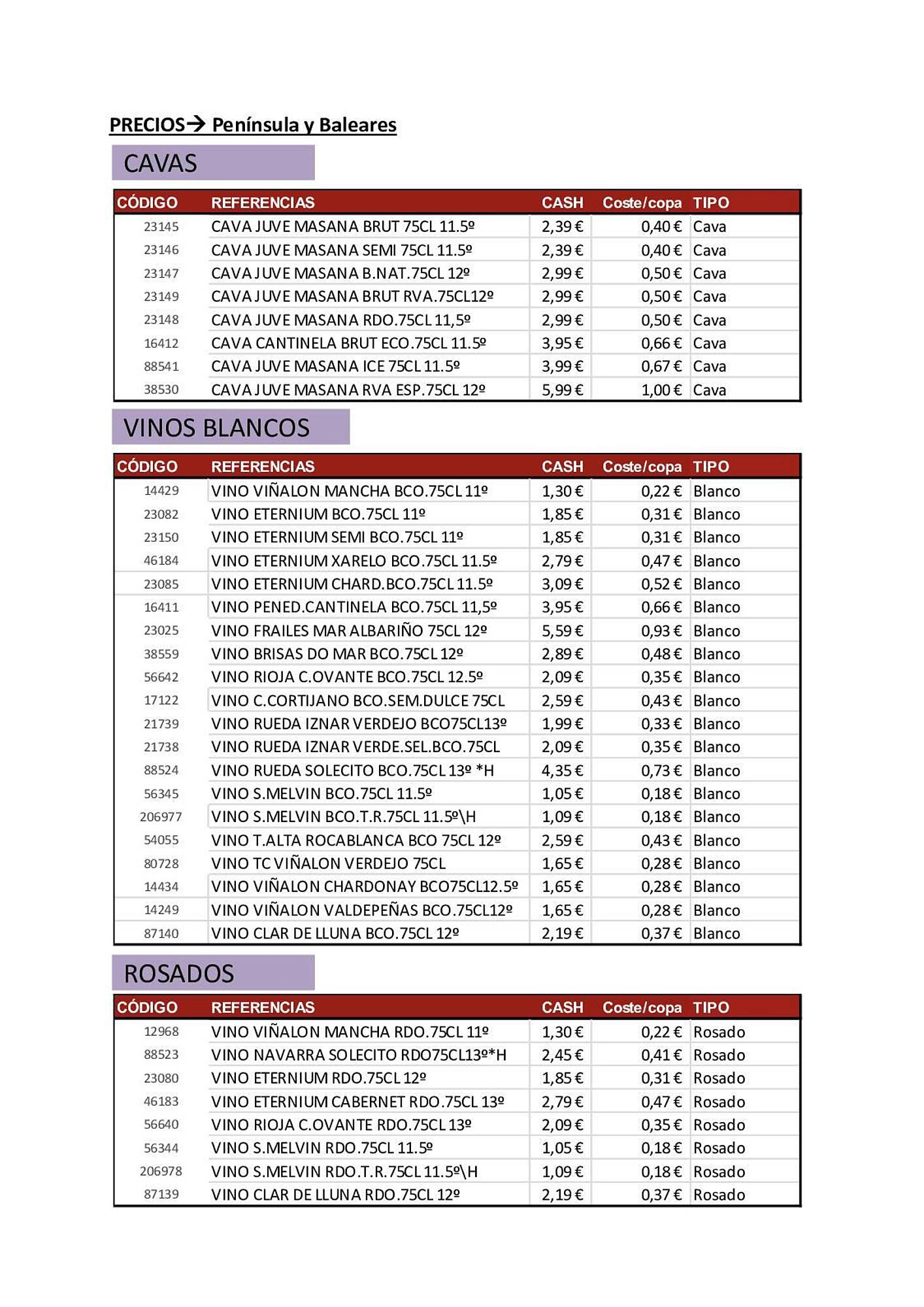 PRECIOS→ Península y Baleares

CAVAS

| CÓDIGO | REFERENCIAS | CASH | Coste/copa | TIPO |
|---|---|---|---|---|
| 23145 | CAVA JUVE MASANA BRUT 75CL 11.5º | 2,39 € | 0,40 € | Cava |
| 23146 | CAVA JUVE MASANA SEMI 75CL 11.5º | 2,39 € | 0,40 € | Cava |
| 23147 | CAVA JUVE MASANA B.NAT.75CL 12º | 2,99 € | 0,50 € | Cava |
| 23149 | CAVA JUVE MASANA BRUT RVA.75CL12º | 2,99 € | 0,50 € | Cava |
| 23148 | CAVA JUVE MASANA RDO.75CL 11,5º | 2,99 € | 0,50 € | Cava |
| 16412 | CAVA CANTINELA BRUT ECO.75CL 11.5º | 3,95 € | 0,66 € | Cava |
| 88541 | CAVA JUVE MASANA ICE 75CL 11.5º | 3,99 € | 0,67 € | Cava |
| 38530 | CAVA JUVE MASANA RVA ESP.75CL 12º | 5,99 € | 1,00 € | Cava |

VINOS BLANCOS

| CÓDIGO | REFERENCIAS | CASH | Coste/copa | TIPO |
|---|---|---|---|---|
| 14429 | VINO VIÑALON MANCHA BCO.75CL 11º | 1,30 € | 0,22 € | Blanco |
| 23082 | VINO ETERNIUM BCO.75CL 11º | 1,85 € | 0,31 € | Blanco |
| 23150 | VINO ETERNIUM SEMI BCO.75CL 11º | 1,85 € | 0,31 € | Blanco |
| 46184 | VINO ETERNIUM XARELO BCO.75CL 11.5º | 2,79 € | 0,47 € | Blanco |
| 23085 | VINO ETERNIUM CHARD.BCO.75CL 11.5º | 3,09 € | 0,52 € | Blanco |
| 16411 | VINO PENED.CANTINELA BCO.75CL 11,5º | 3,95 € | 0,66 € | Blanco |
| 23025 | VINO FRAILES MAR ALBARIÑO 75CL 12º | 5,59 € | 0,93 € | Blanco |
| 38559 | VINO BRISAS DO MAR BCO.75CL 12º | 2,89 € | 0,48 € | Blanco |
| 56642 | VINO RIOJA C.OVANTE BCO.75CL 12.5º | 2,09 € | 0,35 € | Blanco |
| 17122 | VINO C.CORTIJANO BCO.SEM.DULCE 75CL | 2,59 € | 0,43 € | Blanco |
| 21739 | VINO RUEDA IZNAR VERDEJO BCO75CL13º | 1,99 € | 0,33 € | Blanco |
| 21738 | VINO RUEDA IZNAR VERDE.SEL.BCO.75CL | 2,09 € | 0,35 € | Blanco |
| 88524 | VINO RUEDA SOLECITO BCO.75CL 13º *H | 4,35 € | 0,73 € | Blanco |
| 56345 | VINO S.MELVIN BCO.75CL 11.5º | 1,05 € | 0,18 € | Blanco |
| 206977 | VINO S.MELVIN BCO.T.R.75CL 11.5º\H | 1,09 € | 0,18 € | Blanco |
| 54055 | VINO T.ALTA ROCABLANCA BCO 75CL 12º | 2,59 € | 0,43 € | Blanco |
| 80728 | VINO TC VIÑALON VERDEJO 75CL | 1,65 € | 0,28 € | Blanco |
| 14434 | VINO VIÑALON CHARDONAY BCO75CL12.5º | 1,65 € | 0,28 € | Blanco |
| 14249 | VINO VIÑALON VALDEPEÑAS BCO.75CL12º | 1,65 € | 0,28 € | Blanco |
| 87140 | VINO CLAR DE LLUNA BCO.75CL 12º | 2,19 € | 0,37 € | Blanco |

ROSADOS

| CÓDIGO | REFERENCIAS | CASH | Coste/copa | TIPO |
|---|---|---|---|---|
| 12968 | VINO VIÑALON MANCHA RDO.75CL 11º | 1,30 € | 0,22 € | Rosado |
| 88523 | VINO NAVARRA SOLECITO RDO75CL13º*H | 2,45 € | 0,41 € | Rosado |
| 23080 | VINO ETERNIUM RDO.75CL 12º | 1,85 € | 0,31 € | Rosado |
| 46183 | VINO ETERNIUM CABERNET RDO.75CL 13º | 2,79 € | 0,47 € | Rosado |
| 56640 | VINO RIOJA C.OVANTE RDO.75CL 13º | 2,09 € | 0,35 € | Rosado |
| 56344 | VINO S.MELVIN RDO.75CL 11.5º | 1,05 € | 0,18 € | Rosado |
| 206978 | VINO S.MELVIN RDO.T.R.75CL 11.5º\H | 1,09 € | 0,18 € | Rosado |
| 87139 | VINO CLAR DE LLUNA RDO.75CL 12º | 2,19 € | 0,37 € | Rosado |